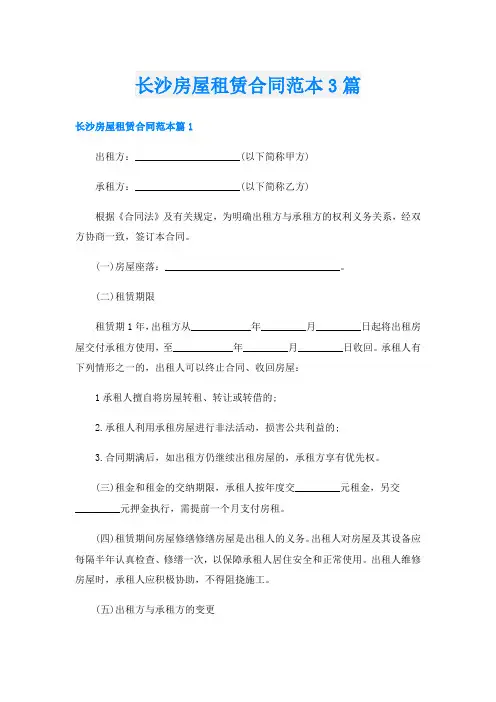 长沙房屋租赁合同范本3篇

长沙房屋租赁合同范本篇1

出租方：____________________(以下简称甲方)

承租方：____________________(以下简称乙方)

根据《合同法》及有关规定，为明确出租方与承租方的权利义务关系，经双方协商一致，签订本合同。

(一)房屋座落：________________________________。

(二)租赁期限

租赁期1年，出租方从__________年________月________日起将出租房屋交付承租方使用，至__________年________月________日收回。承租人有下列情形之一的，出租人可以终止合同、收回房屋：

1承租人擅自将房屋转租、转让或转借的；

2.承租人利用承租房屋进行非法活动，损害公共利益的；

3.合同期满后，如出租方仍继续出租房屋的，承租方享有优先权。

(三)租金和租金的交纳期限，承租人按年度交________元租金，另交________元押金执行，需提前一个月支付房租。

(四)租赁期间房屋修缮修缮房屋是出租人的义务。出租人对房屋及其设备应每隔半年认真检查、修缮一次，以保障承租人居住安全和正常使用。出租人维修房屋时，承租人应积极协助，不得阻挠施工。

(五)出租方与承租方的变更